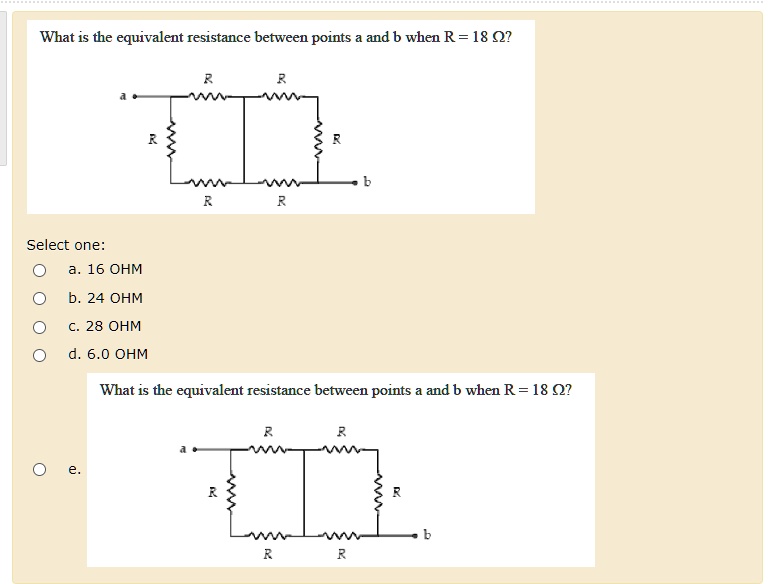 What is the equivalent resistance between points a and b when R = 18 Ω?

R R
a
R R
b
R R

Select one:

a. 16 OHM

b. 24 OHM

c. 28 OHM

d. 6.0 OHM

e.

What is the equivalent resistance between points a and b when R = 18 Ω?

R R
a
R R
b
R R